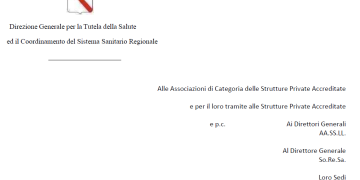 Direzione Generale per la Tutela della Salute

ed il Coordinamento del Sistema Sanitario Regionale

Alle Associazioni di Categoria delle Strutture Private Accreditate

e per il loro tramite alle Strutture Private Accreditate

e p.c.

Ai Direttori Generali
AA.SS.LL.

Al Direttore Generale
So.Re.Sa.

Loro Sedi